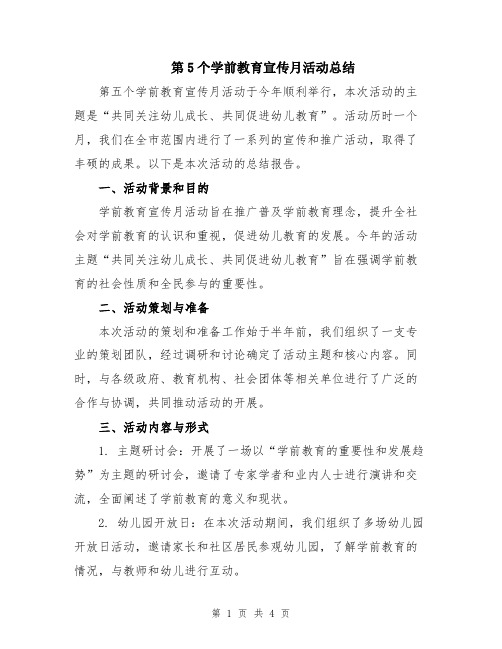 第5个学前教育宣传月活动总结

第五个学前教育宣传月活动于今年顺利举行，本次活动的主题是“共同关注幼儿成长、共同促进幼儿教育”。活动历时一个月，我们在全市范围内进行了一系列的宣传和推广活动，取得了丰硕的成果。以下是本次活动的总结报告。

一、活动背景和目的

学前教育宣传月活动旨在推广普及学前教育理念，提升全社会对学前教育的认识和重视，促进幼儿教育的发展。今年的活动主题“共同关注幼儿成长、共同促进幼儿教育”旨在强调学前教育的社会性质和全民参与的重要性。

二、活动策划与准备

本次活动的策划和准备工作始于半年前，我们组织了一支专业的策划团队，经过调研和讨论确定了活动主题和核心内容。同时，与各级政府、教育机构、社会团体等相关单位进行了广泛的合作与协调，共同推动活动的开展。

三、活动内容与形式

1. 主题研讨会：开展了一场以“学前教育的重要性和发展趋势”为主题的研讨会，邀请了专家学者和业内人士进行演讲和交流，全面阐述了学前教育的意义和现状。

2. 幼儿园开放日：在本次活动期间，我们组织了多场幼儿园开放日活动，邀请家长和社区居民参观幼儿园，了解学前教育的情况，与教师和幼儿进行互动。

第 1 页 共 4 页